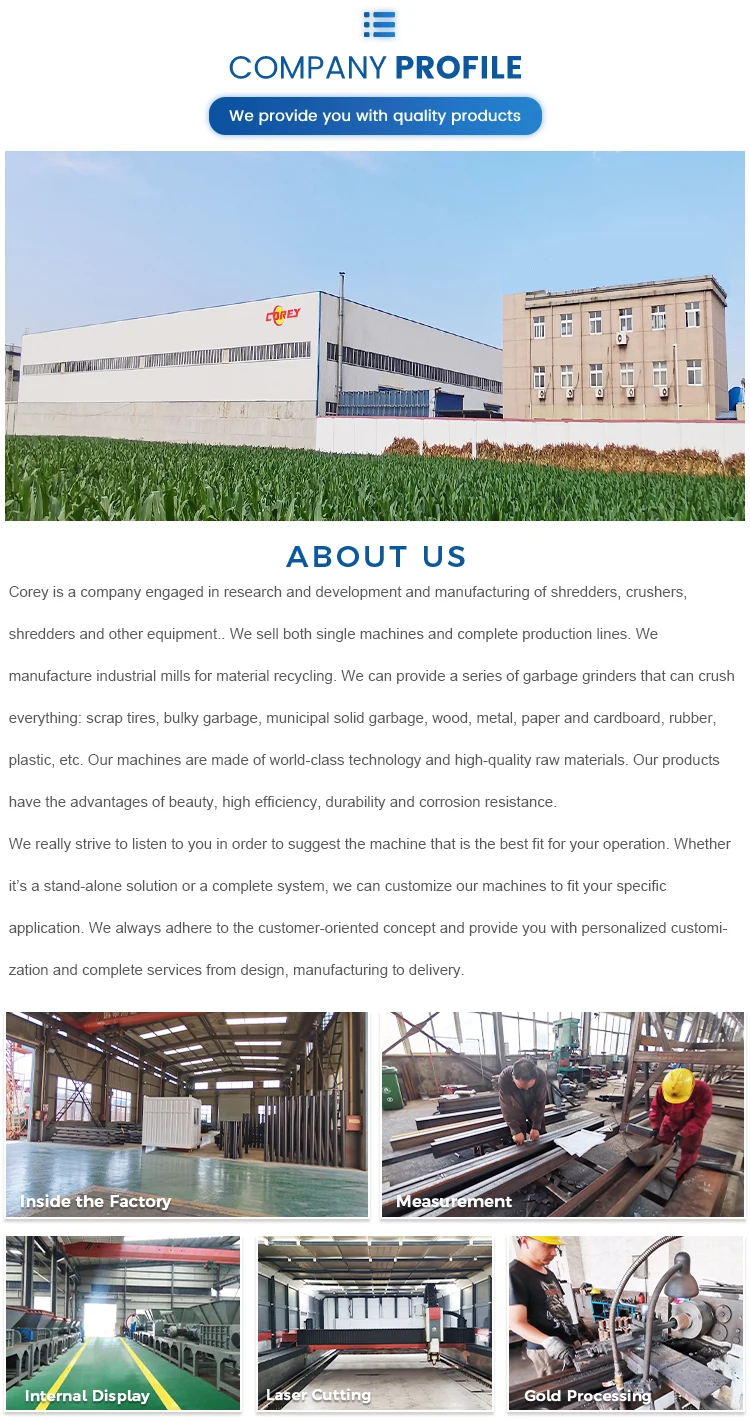 COMPANY PROFILE

We provide you with quality products

COREY

ABOUT US

Corey is a company engaged in research and development and manufacturing of shredders, crushers, shredders and other equipment.. We sell both single machines and complete production lines. We manufacture industrial mills for material recycling. We can provide a series of garbage grinders that can crush everything: scrap tires, bulky garbage, municipal solid garbage, wood, metal, paper and cardboard, rubber, plastic, etc. Our machines are made of world-class technology and high-quality raw materials. Our products have the advantages of beauty, high efficiency, durability and corrosion resistance.

We really strive to listen to you in order to suggest the machine that is the best fit for your operation. Whether it's a stand-alone solution or a complete system, we can customize our machines to fit your specific application. We always adhere to the customer-oriented concept and provide you with personalized customization and complete services from design, manufacturing to delivery.

Inside the Factory

Measurement

Internal Display

Laser Cutting

Gold Processing